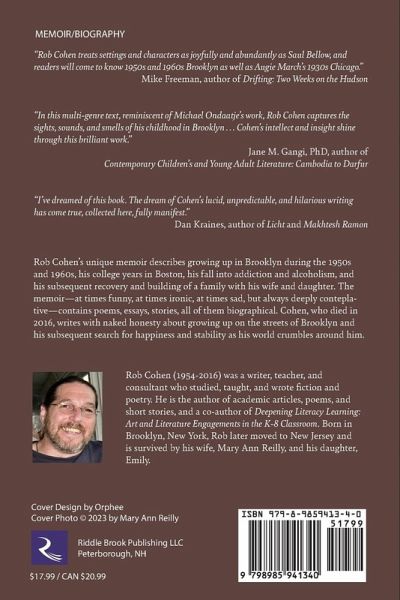 MEMOIR/BIOGRAPHY

"Rob Cohen treats settings and characters as joyfully and abundantly as Saul Bellow, and readers will come to know 1950s and 1960s Brooklyn as well as Augie March's 1930s Chicago."
Mike Freeman, author of Drifting: Two Weeks on the Hudson

"In this multi-genre text, reminiscent of Michael Ondaatje's work, Rob Cohen captures the sights, sounds, and smells of his childhood in Brooklyn . . . Cohen's intellect and insight shine through this brilliant work."
Jane M. Gangi, PhD, author of Contemporary Children's and Young Adult Literature: Cambodia to Darfur

"I've dreamed of this book. The dream of Cohen's lucid, unpredictable, and hilarious writing has come true, collected here, fully manifest."
Dan Kraines, author of Licht and Makhtesh Ramon

Rob Cohen's unique memoir describes growing up in Brooklyn during the 1950s and 1960s, his college years in Boston, his fall into addiction and alcoholism, and his subsequent recovery and building of a family with his wife and daughter. The memoir—at times funny, at times ironic, at times sad, but always deeply conteplative—contains poems, essays, stories, all of them biographical. Cohen, who died in 2016, writes with naked honesty about growing up on the streets of Brooklyn and his subsequent search for happiness and stability as his world crumbles around him.

Rob Cohen (1954-2016) was a writer, teacher, and consultant who studied, taught, and wrote fiction and poetry. He is the author of academic articles, poems, and short stories, and a co-author of Deepening Literacy Learning: Art and Literature Engagements in the K-8 Classroom. Born in Brooklyn, New York, Rob later moved to New Jersey and is survived by his wife, Mary Ann Reilly, and his daughter, Emily.

Cover Design by Orphee
Cover Photo © 2023 by Mary Ann Reilly

Riddle Brook Publishing LLC
Peterborough, NH

$17.99 / CAN $20.99

ISBN 979-8-9859413-4-0
51799
9 798985 941340